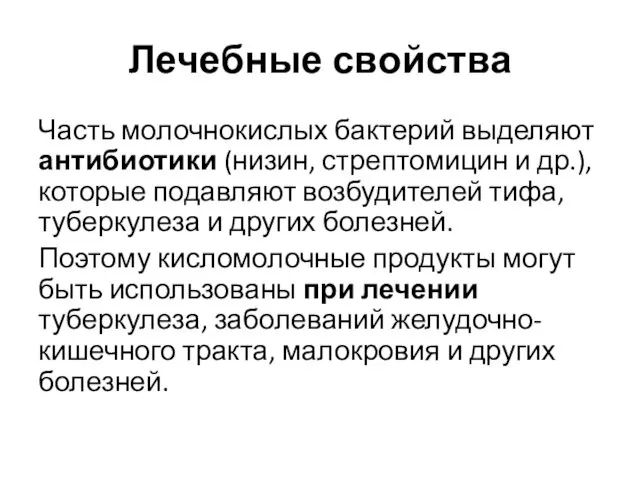 Лечебные свойства

Часть молочнокислых бактерий выделяют антибиотики (низин, стрептомицин и др.), которые подавляют возбудителей тифа, туберкулеза и других болезней.

Поэтому кисломолочные продукты могут быть использованы при лечении туберкулеза, заболеваний желудочно-кишечного тракта, малокровия и других болезней.